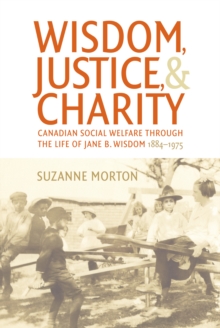 WISDOM, JUSTICE, & CHARITY

CANADIAN SOCIAL WELFARE THROUGH THE LIFE OF JANE B. WISDOM 1884–1975

SUZANNE MORTON